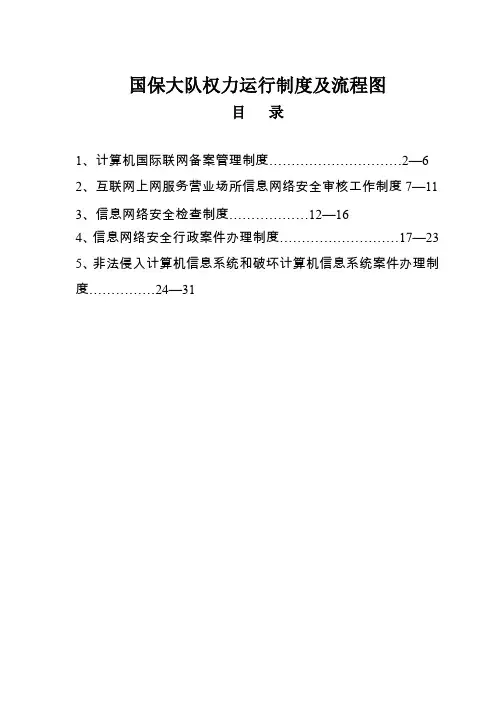 国保大队权力运行制度及流程图

目　录

1、计算机国际联网备案管理制度…………………………2—6

2、互联网上网服务营业场所信息网络安全审核工作制度 7—11

3、信息网络安全检查制度………………12—16

4、信息网络安全行政案件办理制度………………………17—23

5、非法侵入计算机信息系统和破坏计算机信息系统案件办理制度……………24—31